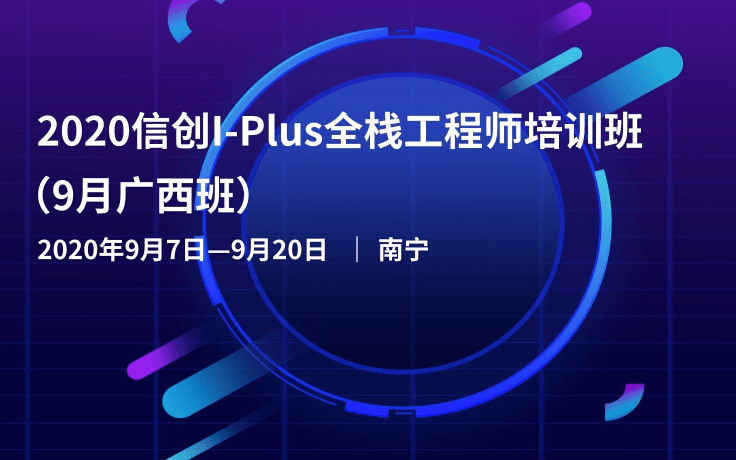 2020信创I-Plus全栈工程师培训班（9月广西班）

2020年9月7日—9月20日 | 南宁